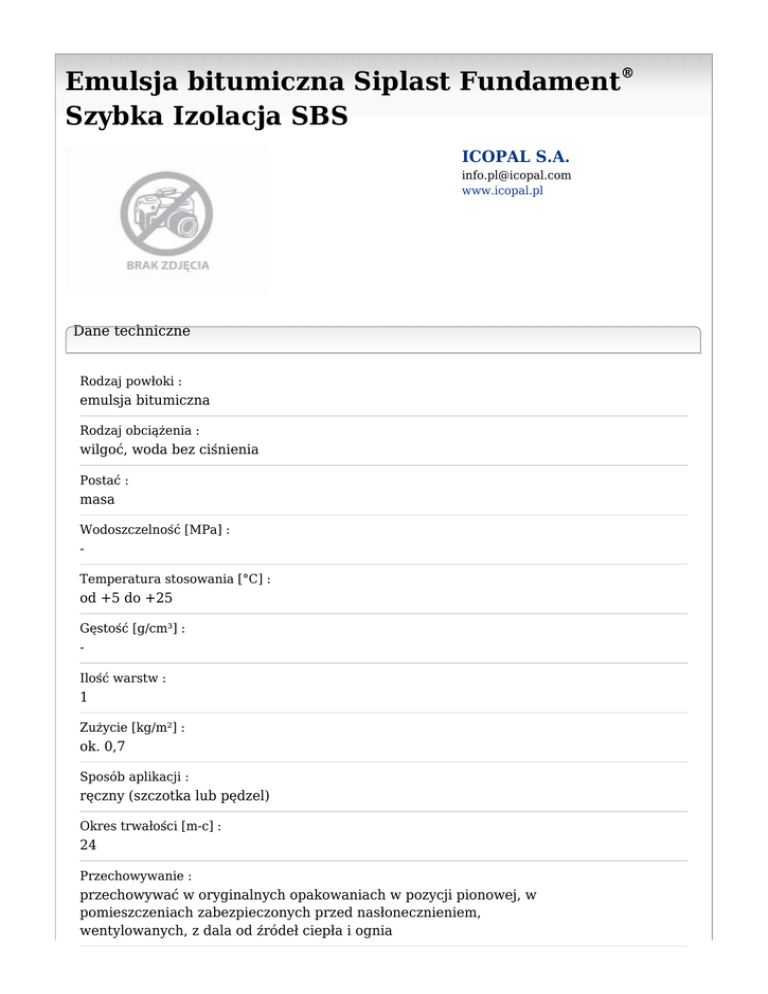 Emulsja bitumiczna Siplast Fundament®
Szybka Izolacja SBS

BRAK ZDJĘCIA

ICOPAL S.A.
info.pl@icopal.com
www.icopal.pl

Dane techniczne

Rodzaj powłoki :
emulsja bitumiczna

Rodzaj obciążenia :
wilgoć, woda bez ciśnienia

Postać :
masa

Wodoszczelność [MPa] :
-

Temperatura stosowania [°C] :
od +5 do +25

Gęstość [g/cm³] :
-

Ilość warstw :
1

Zużycie [kg/m²] :
ok. 0,7

Sposób aplikacji :
ręczny (szczotka lub pędzel)

Okres trwałości [m-c] :
24

Przechowywanie :
przechowywać w oryginalnych opakowaniach w pozycji pionowej, w pomieszczeniach zabezpieczonych przed nasłonecznieniem, wentylowanych, z dala od źródeł ciepła i ognia